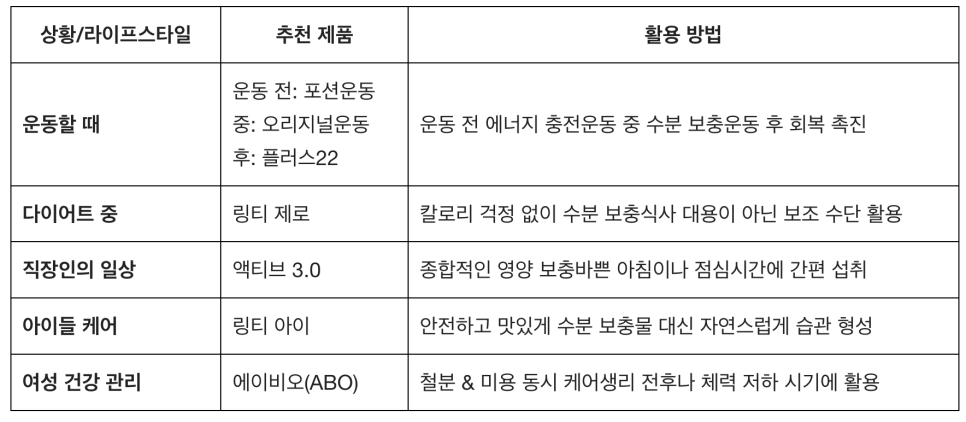 | 상황/라이프스타일 | 추천 제품 | 활용 방법 |
|---|---|---|
| 운동할 때 | 운동 전: 포션운동 중: 오리지널운동 후: 플러스22 | 운동 전 에너지 충전운동 중 수분 보충운동 후 회복 촉진 |
| 다이어트 중 | 링티 제로 | 칼로리 걱정 없이 수분 보충식사 대용이 아닌 보조 수단 활용 |
| 직장인의 일상 | 액티브 3.0 | 종합적인 영양 보충바쁜 아침이나 점심시간에 간편 섭취 |
| 아이들 케어 | 링티 아이 | 안전하고 맛있게 수분 보충물 대신 자연스럽게 습관 형성 |
| 여성 건강 관리 | 에이비오(ABO) | 철분 & 미용 동시 케어생리 전후나 체력 저하 시기에 활용 |